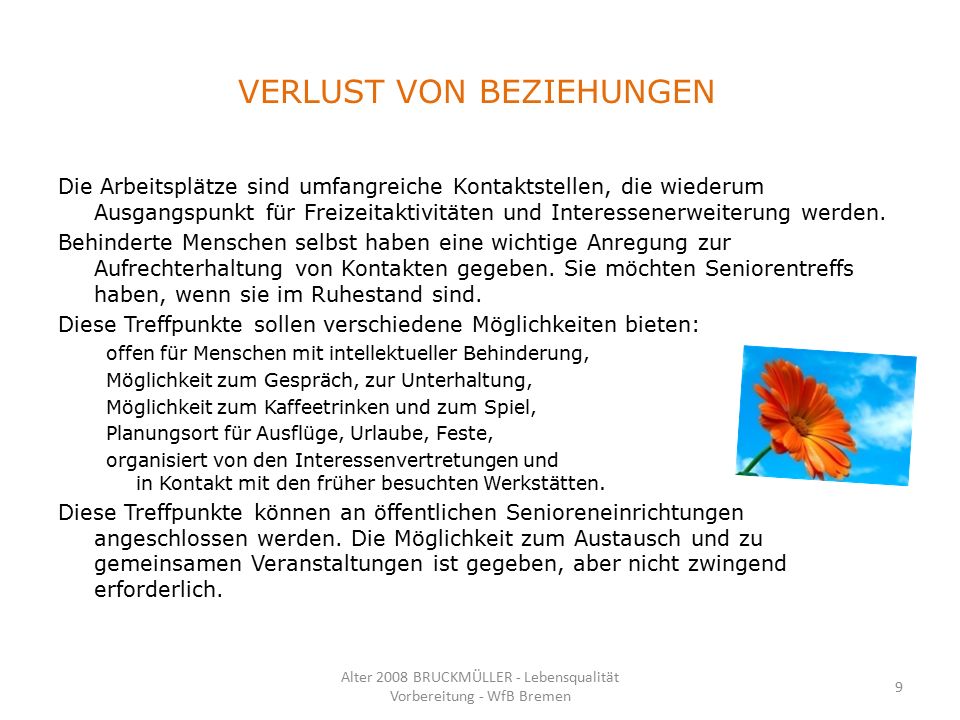 VERLUST VON BEZIEHUNGEN

Die Arbeitsplätze sind umfangreiche Kontaktstellen, die wiederum Ausgangspunkt für Freizeitaktivitäten und Interessenerweiterung werden.

Behinderte Menschen selbst haben eine wichtige Anregung zur Aufrechterhaltung von Kontakten gegeben. Sie möchten Seniorentreffs haben, wenn sie im Ruhestand sind.

Diese Treffpunkte sollen verschiedene Möglichkeiten bieten:

offen für Menschen mit intellektueller Behinderung,

Möglichkeit zum Gespräch, zur Unterhaltung,

Möglichkeit zum Kaffeetrinken und zum Spiel,

Planungsort für Ausflüge, Urlaube, Feste,

organisiert von den Interessenvertretungen und in Kontakt mit den früher besuchten Werkstätten.

Diese Treffpunkte können an öffentlichen Senioreneinrichtungen angeschlossen werden. Die Möglichkeit zum Austausch und zu gemeinsamen Veranstaltungen ist gegeben, aber nicht zwingend erforderlich.

Alter 2008 BRUCKMÜLLER - Lebensqualität Vorbereitung - WfB Bremen

9